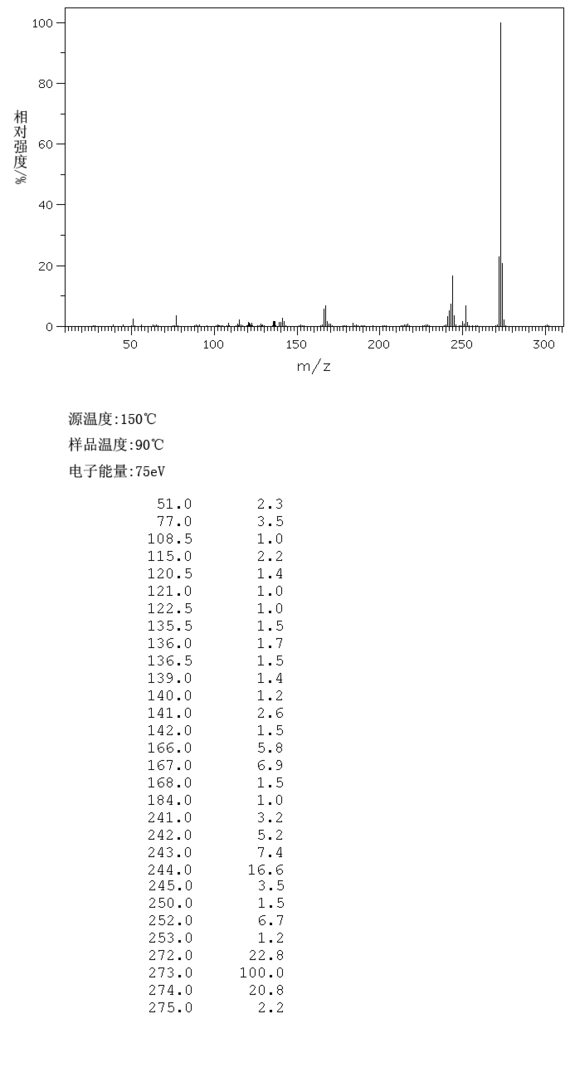 100
80
60
40
20
0
相对强度%
50 100 150 200 250 300
m/z

源温度:150℃
样品温度:90℃
电子能量:75eV

| | |
|---|---|
| 51.0 | 2.3 |
| 77.0 | 3.5 |
| 108.5 | 1.0 |
| 115.0 | 2.2 |
| 120.5 | 1.4 |
| 121.0 | 1.0 |
| 122.5 | 1.0 |
| 135.5 | 1.5 |
| 136.0 | 1.7 |
| 136.5 | 1.5 |
| 139.0 | 1.4 |
| 140.0 | 1.2 |
| 141.0 | 2.6 |
| 142.0 | 1.5 |
| 166.0 | 5.8 |
| 167.0 | 6.9 |
| 168.0 | 1.5 |
| 184.0 | 1.0 |
| 241.0 | 3.2 |
| 242.0 | 5.2 |
| 243.0 | 7.4 |
| 244.0 | 16.6 |
| 245.0 | 3.5 |
| 250.0 | 1.5 |
| 252.0 | 6.7 |
| 253.0 | 1.2 |
| 272.0 | 22.8 |
| 273.0 | 100.0 |
| 274.0 | 20.8 |
| 275.0 | 2.2 |